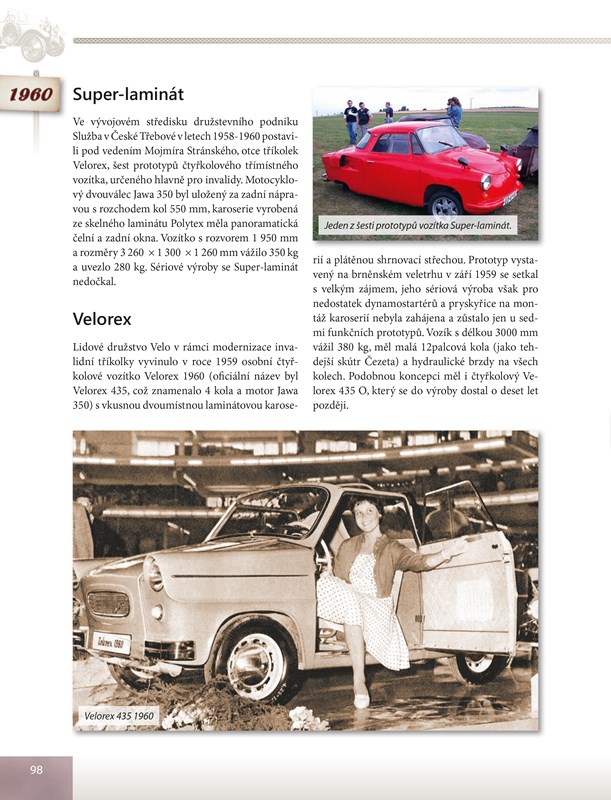 1960

Super-laminát

Ve vývojovém středisku družstevního podniku Služba v České Třebové v letech 1958-1960 postavili pod vedením Mojmíra Stránského, otce tříkolek Velorex, šest prototypů čtyřkolového třímístného vozítka, určeného hlavně pro invalidy. Motocyklový dvouválec Jawa 350 byl uložený za zadní nápravou s rozchodem kol 550 mm, karoserie vyrobená ze skelného laminátu Polytex měla panoramatická čelní a zadní okna. Vozítko s rozvorem 1 950 mm a rozměry 3 260 × 1 300 × 1 260 mm vážilo 350 kg a uvezlo 280 kg. Sériové výroby se Super-laminát nedočkal.

Velorex

Lidové družstvo Velo v rámci modernizace invalidní tříkolky vyvinulo v roce 1959 osobní čtyřkolové vozítko Velorex 1960 (oficiální název byl Velorex 435, což znamenalo 4 kola a motor Jawa 350) s vkusnou dvoumístnou laminátovou karoserií a plátěnou shrnovací střechou. Prototyp vystavený na brněnském veletrhu v září 1959 se setkal s velkým zájmem, jeho sériová výroba však pro nedostatek dynamostartérů a pryskyřice na montáž karoserií nebyla zahájena a zůstalo jen u sedmi funkčních prototypů. Vozík s délkou 3000 mm vážil 380 kg, měl malá 12palcová kola (jako tehdejší skútr Čezeta) a hydraulické brzdy na všech kolech. Podobnou koncepci měl i čtyřkolový Velorex 435 O, který se do výroby dostal o deset let později.

Jeden z šesti prototypů vozítka Super-laminát.

Velorex 1960

Velorex 435 1960

98